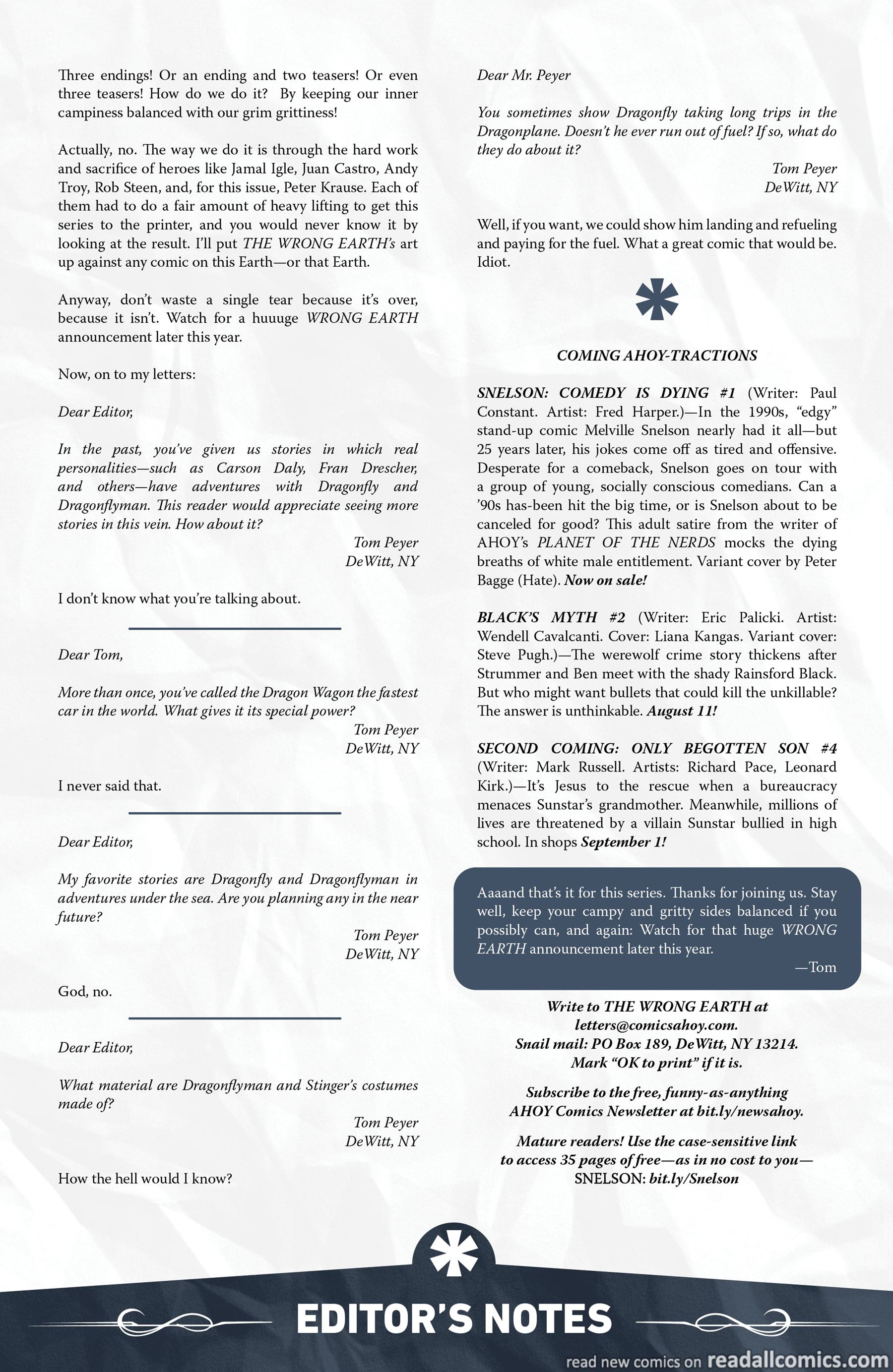 Three endings! Or an ending and two teasers! Or even three teasers! How do we do it? By keeping our inner campiness balanced with our grim grittiness!

Actually, no. The way we do it is through the hard work and sacrifice of heroes like Jamal Igle, Juan Castro, Andy Troy, Rob Steen, and, for this issue, Peter Krause. Each of them had to do a fair amount of heavy lifting to get this series to the printer, and you would never know it by looking at the result. I'll put THE WRONG EARTH's art up against any comic on this Earth—or that Earth.

Anyway, don't waste a single tear because it's over, because it isn't. Watch for a huuuge WRONG EARTH announcement later this year.

Now, on to my letters:

Dear Editor,

In the past, you've given us stories in which real personalities—such as Carson Daly, Fran Drescher, and others—have adventures with Dragonfly and Dragonflyman. This reader would appreciate seeing more stories in this vein. How about it?

Tom Peyer
DeWitt, NY

I don't know what you're talking about.

Dear Tom,

More than once, you've called the Dragon Wagon the fastest car in the world. What gives it its special power?

Tom Peyer
DeWitt, NY

I never said that.

Dear Editor,

My favorite stories are Dragonfly and Dragonflyman in adventures under the sea. Are you planning any in the near future?

Tom Peyer
DeWitt, NY

God, no.

Dear Editor,

What material are Dragonflyman and Stinger's costumes made of?

Tom Peyer
DeWitt, NY

How the hell would I know?

Dear Mr. Peyer

You sometimes show Dragonfly taking long trips in the Dragonplane. Doesn't he ever run out of fuel? If so, what do they do about it?

Tom Peyer
DeWitt, NY

Well, if you want, we could show him landing and refueling and paying for the fuel. What a great comic that would be. Idiot.

COMING AHOY-TRACTIONS

SNELSON: COMEDY IS DYING #1 (Writer: Paul Constant. Artist: Fred Harper.)—In the 1990s, "edgy" stand-up comic Melville Snelson nearly had it all—but 25 years later, his jokes come off as tired and offensive. Desperate for a comeback, Snelson goes on tour with a group of young, socially conscious comedians. Can a '90s has-been hit the big time, or is Snelson about to be canceled for good? This adult satire from the writer of AHOY's PLANET OF THE NERDS mocks the dying breaths of white male entitlement. Variant cover by Peter Bagge (Hate). Now on sale!

BLACK'S MYTH #2 (Writer: Eric Palicki. Artist: Wendell Cavalcanti. Cover: Liana Kangas. Variant cover: Steve Pugh.)—The werewolf crime story thickens after Strummer and Ben meet with the shady Rainsford Black. But who might want bullets that could kill the unkillable? The answer is unthinkable. August 11!

SECOND COMING: ONLY BEGOTTEN SON #4 (Writer: Mark Russell. Artists: Richard Pace, Leonard Kirk.)—It's Jesus to the rescue when a bureaucracy menaces Sunstar's grandmother. Meanwhile, millions of lives are threatened by a villain Sunstar bullied in high school. In shops September 1!

Aaaand that's it for this series. Thanks for joining us. Stay well, keep your campy and gritty sides balanced if you possibly can, and again: Watch for that huge WRONG EARTH announcement later this year.
—Tom

Write to THE WRONG EARTH at letters@comicsahoy.com. Snail mail: PO Box 189, DeWitt, NY 13214. Mark "OK to print" if it is.

Subscribe to the free, funny-as-anything AHOY Comics Newsletter at bit.ly/newsahoy.

Mature readers! Use the case-sensitive link to access 35 pages of free—as in no cost to you— SNELSON: bit.ly/Snelson

EDITOR'S NOTES

read new comics on readallcomics.com